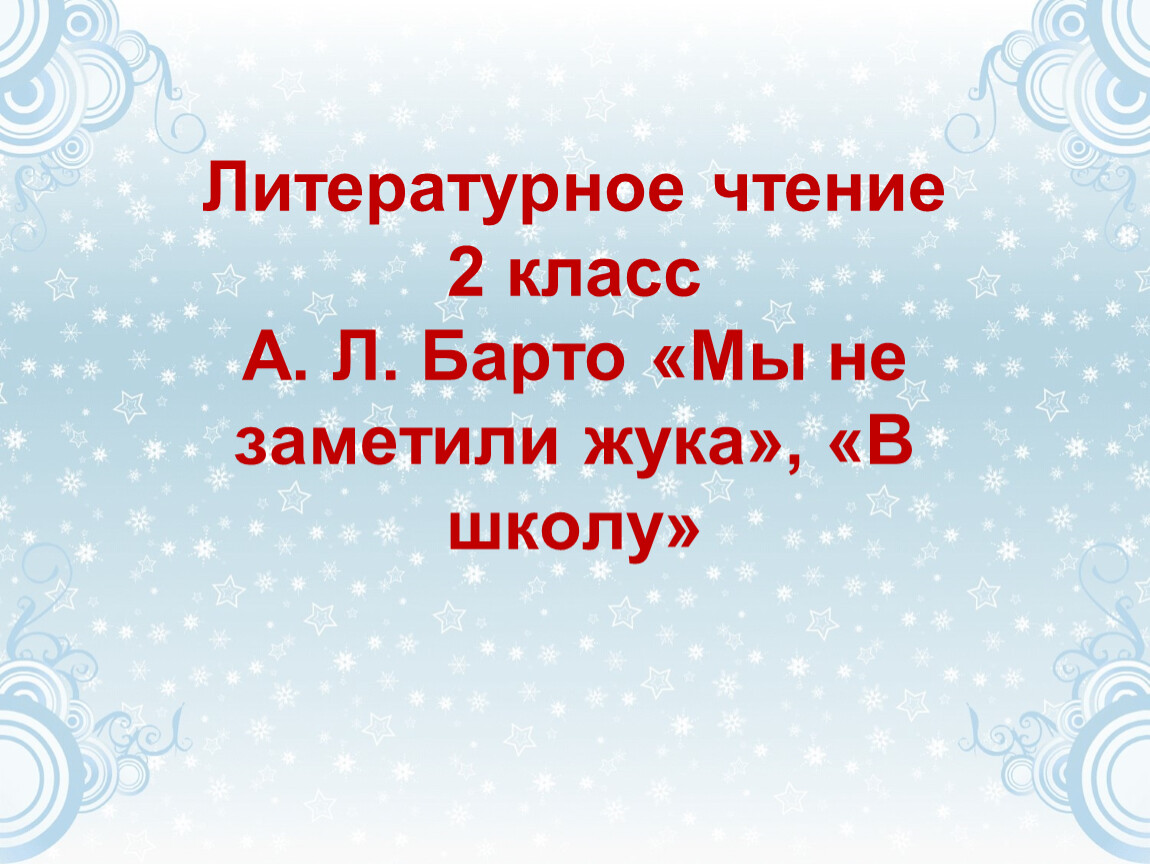 Литературное чтение
2 класс
А. Л. Барто «Мы не заметили жука», «В школу»